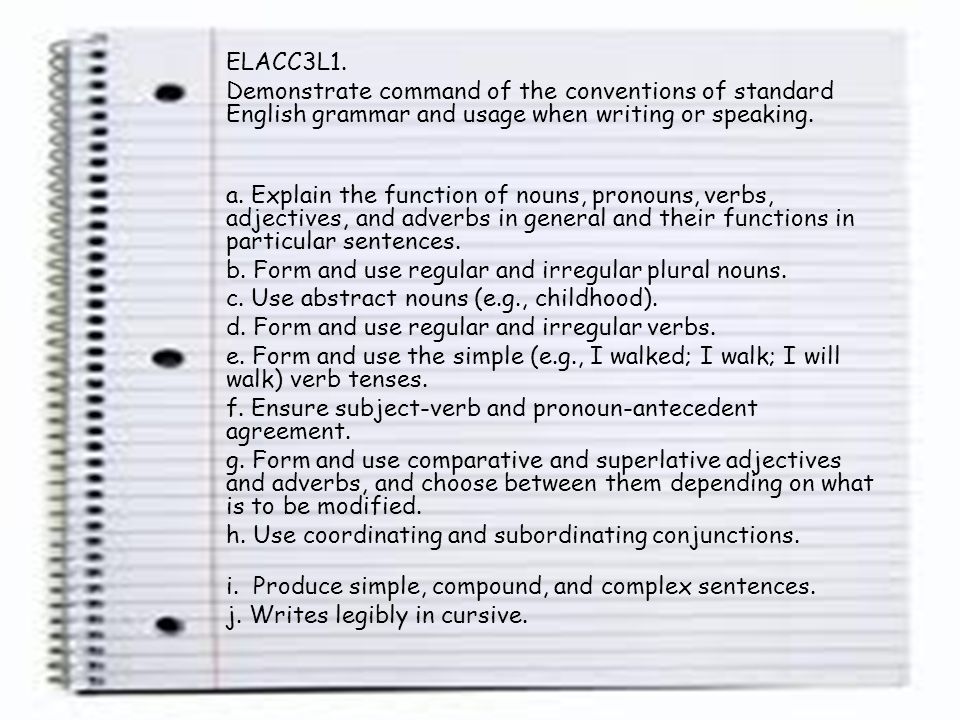 ELACC3L1.
Demonstrate command of the conventions of standard English grammar and usage when writing or speaking.

a. Explain the function of nouns, pronouns, verbs, adjectives, and adverbs in general and their functions in particular sentences.
b. Form and use regular and irregular plural nouns.
c. Use abstract nouns (e.g., childhood).
d. Form and use regular and irregular verbs.
e. Form and use the simple (e.g., I walked; I walk; I will walk) verb tenses.
f. Ensure subject-verb and pronoun-antecedent agreement.
g. Form and use comparative and superlative adjectives and adverbs, and choose between them depending on what is to be modified.
h. Use coordinating and subordinating conjunctions.

i. Produce simple, compound, and complex sentences.
j. Writes legibly in cursive.